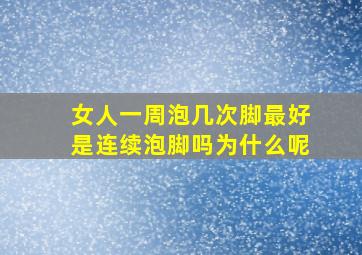 女人一周泡几次脚最好
是连续泡脚吗为什么呢